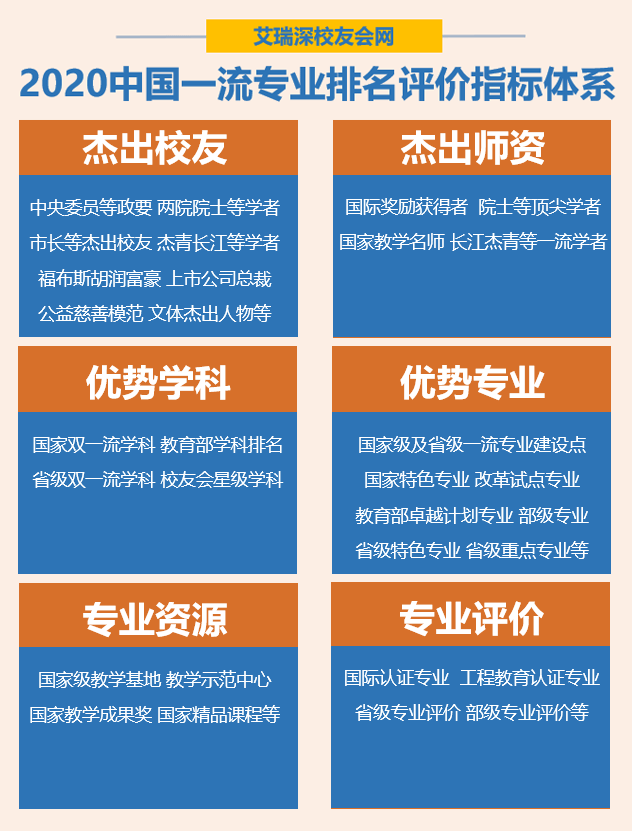 艾瑞深校友会网

2020中国一流专业排名评价指标体系

杰出校友

中央委员等政要 两院院士等学者
市长等杰出校友 杰青长江等学者
福布斯胡润富豪 上市公司总裁
公益慈善模范 文体杰出人物等

杰出师资

国际奖励获得者 院士等顶尖学者
国家教学名师 长江杰青等一流学者

优势学科

国家双一流学科 教育部学科排名
省级双一流学科 校友会星级学科

优势专业

国家级及省级一流专业建设点
国家特色专业 改革试点专业
教育部卓越计划专业 部级专业
省级特色专业 省级重点专业等

专业资源

国家级教学基地 教学示范中心
国家教学成果奖 国家精品课程等

专业评价

国际认证专业 工程教育认证专业
省级专业评价 部级专业评价等